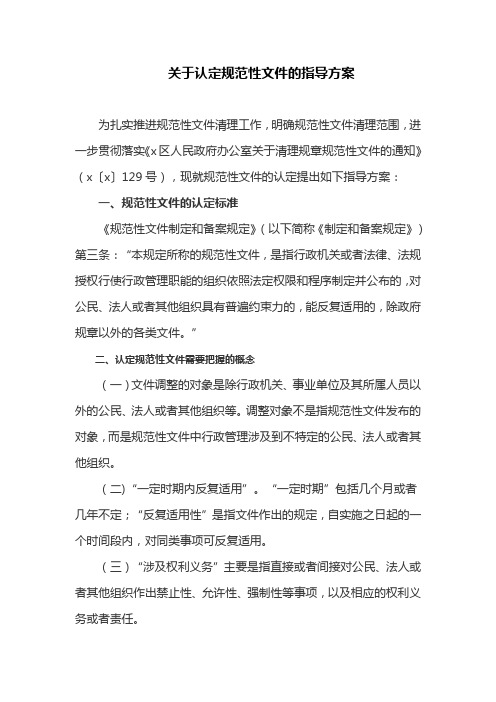 关于认定规范性文件的指导方案

为扎实推进规范性文件清理工作，明确规范性文件清理范围，进一步贯彻落实《x区人民政府办公室关于清理规章规范性文件的通知》（x〔x〕129号），现就规范性文件的认定提出如下指导方案：

一、规范性文件的认定标准

《规范性文件制定和备案规定》（以下简称《制定和备案规定》）第三条：“本规定所称的规范性文件，是指行政机关或者法律、法规授权行使行政管理职能的组织依照法定权限和程序制定并公布的，对公民、法人或者其他组织具有普遍约束力的，能反复适用的，除政府规章以外的各类文件。”

二、认定规范性文件需要把握的概念

（一）文件调整的对象是除行政机关、事业单位及其所属人员以外的公民、法人或者其他组织等。调整对象不是指规范性文件发布的对象，而是规范性文件中行政管理涉及到不特定的公民、法人或者其他组织。

（二）“一定时期内反复适用”。“一定时期”包括几个月或者几年不定；“反复适用性”是指文件作出的规定，自实施之日起的一个时间段内，对同类事项可反复适用。

（三）“涉及权利义务”主要是指直接或者间接对公民、法人或者其他组织作出禁止性、允许性、强制性等事项，以及相应的权利义务或者责任。